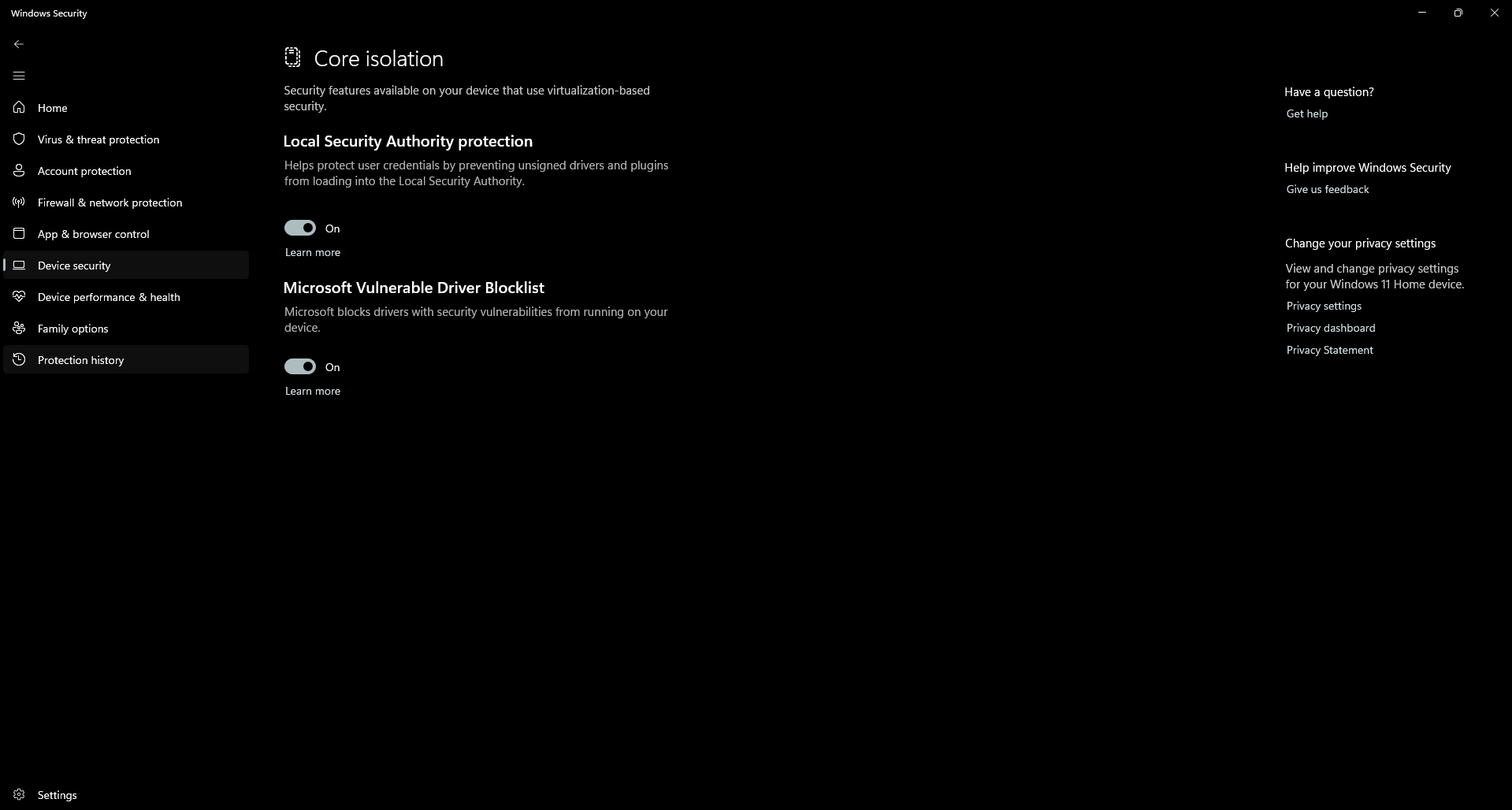 Windows Security

Home
Virus & threat protection
Account protection
Firewall & network protection
App & browser control
Device security
Device performance & health
Family options
Protection history

Settings

Core isolation

Security features available on your device that use virtualization-based security.

Local Security Authority protection

Helps protect user credentials by preventing unsigned drivers and plugins from loading into the Local Security Authority.

On

Learn more

Microsoft Vulnerable Driver Blocklist

Microsoft blocks drivers with security vulnerabilities from running on your device.

On

Learn more

Have a question?
Get help

Help improve Windows Security
Give us feedback

Change your privacy settings
View and change privacy settings for your Windows 11 Home device.
Privacy settings
Privacy dashboard
Privacy Statement